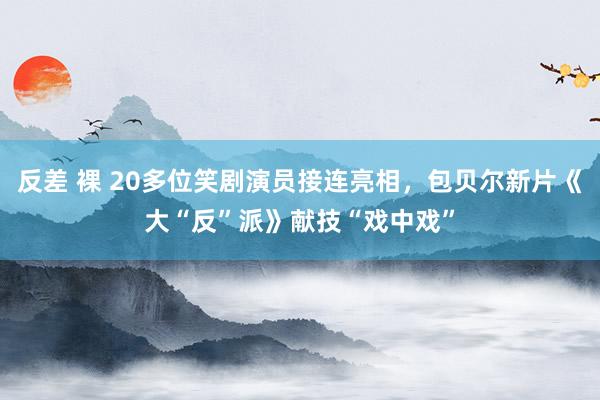 反差 裸 20多位笑剧演员接连亮相，包贝尔新片《大“反”派》献技“戏中戏”